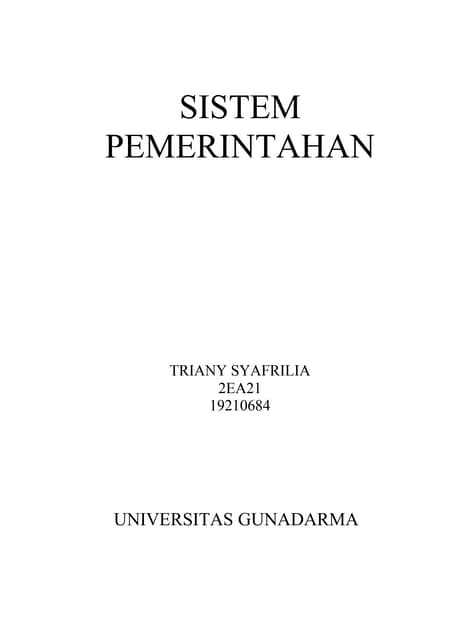 SISTEM PEMERINTAHAN

TRIANY SYAFRILIA
2EA21
19210684

UNIVERSITAS GUNADARMA